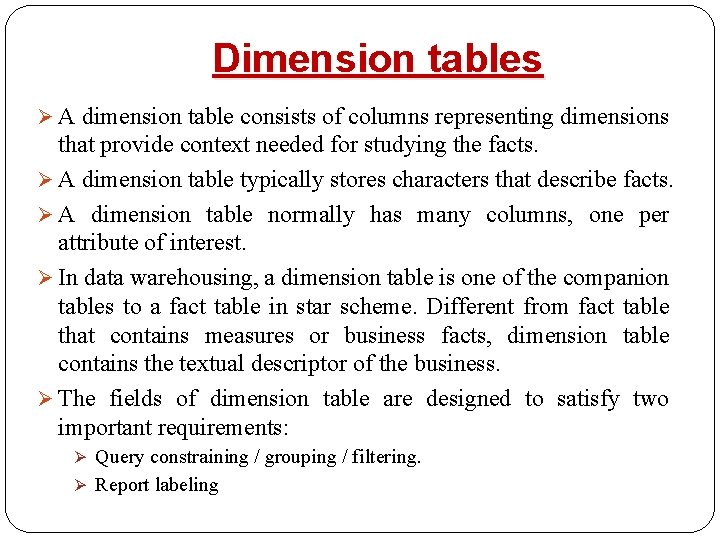 Dimension tables

➢ A dimension table consists of columns representing dimensions that provide context needed for studying the facts.

➢ A dimension table typically stores characters that describe facts.

➢ A dimension table normally has many columns, one per attribute of interest.

➢ In data warehousing, a dimension table is one of the companion tables to a fact table in star scheme. Different from fact table that contains measures or business facts, dimension table contains the textual descriptor of the business.

➢ The fields of dimension table are designed to satisfy two important requirements:

➢ Query constraining / grouping / filtering.

➢ Report labeling